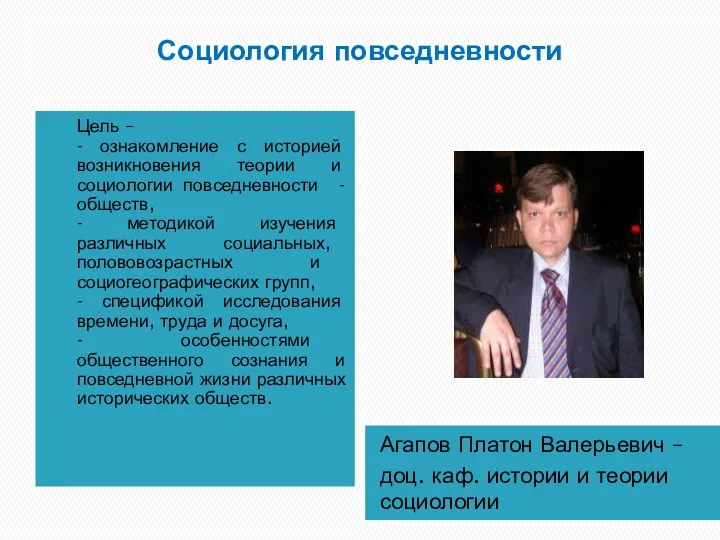 Социология повседневности

Цель –
- ознакомление с историей возникновения теории и социологии повседневности - обществ,
- методикой изучения различных социальных, половозрастных и социогеографических групп,
- спецификой исследования времени, труда и досуга,
- особенностями общественного сознания и повседневной жизни различных исторических обществ.

Агапов Платон Валерьевич – доц. каф. истории и теории социологии